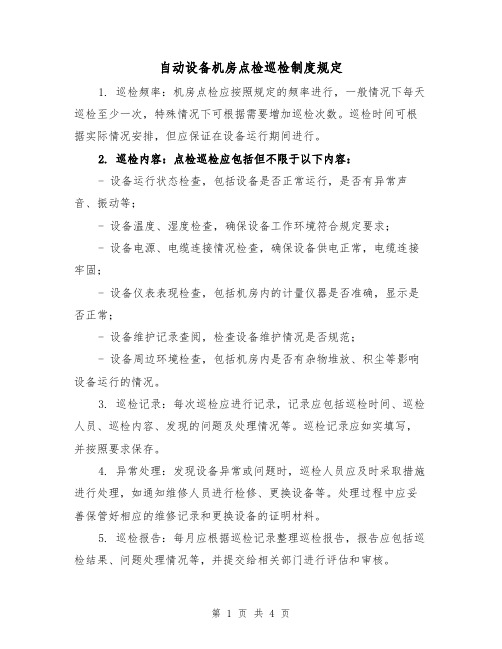 自动设备机房点检巡检制度规定

1. 巡检频率：机房点检应按照规定的频率进行，一般情况下每天巡检至少一次，特殊情况下可根据需要增加巡检次数。巡检时间可根据实际情况安排，但应保证在设备运行期间进行。

2. 巡检内容：点检巡检应包括但不限于以下内容：

- 设备运行状态检查，包括设备是否正常运行，是否有异常声音、振动等；

- 设备温度、湿度检查，确保设备工作环境符合规定要求；

- 设备电源、电缆连接情况检查，确保设备供电正常，电缆连接牢固；

- 设备仪表表现检查，包括机房内的计量仪器是否准确，显示是否正常；

- 设备维护记录查阅，检查设备维护情况是否规范；

- 设备周边环境检查，包括机房内是否有杂物堆放、积尘等影响设备运行的情况。

3. 巡检记录：每次巡检应进行记录，记录应包括巡检时间、巡检人员、巡检内容、发现的问题及处理情况等。巡检记录应如实填写，并按照要求保存。

4. 异常处理：发现设备异常或问题时，巡检人员应及时采取措施进行处理，如通知维修人员进行检修、更换设备等。处理过程中应妥善保管好相应的维修记录和更换设备的证明材料。

5. 巡检报告：每月应根据巡检记录整理巡检报告，报告应包括巡检结果、问题处理情况等，并提交给相关部门进行评估和审核。

第 1 页 共 4 页